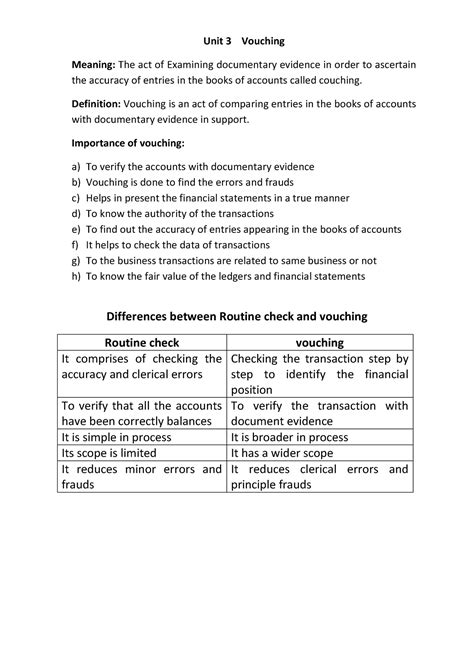 Unit 3 Vouching

Meaning: The act of Examining documentary evidence in order to ascertain the accuracy of entries in the books of accounts called couching.

Definition: Vouching is an act of comparing entries in the books of accounts with documentary evidence in support.

Importance of vouching:

a) To verify the accounts with documentary evidence
b) Vouching is done to find the errors and frauds
c) Helps in present the financial statements in a true manner
d) To know the authority of the transactions
e) To find out the accuracy of entries appearing in the books of accounts
f) It helps to check the data of transactions
g) To the business transactions are related to same business or not
h) To know the fair value of the ledgers and financial statements

Differences between Routine check and vouching

| Routine check | vouching |
|---|---|
| It comprises of checking the accuracy and clerical errors | Checking the transaction step by step to identify the financial position |
| To verify that all the accounts have been correctly balances | To verify the transaction with document evidence |
| It is simple in process | It is broader in process |
| Its scope is limited | It has a wider scope |
| It reduces minor errors and frauds | It reduces clerical errors and principle frauds |